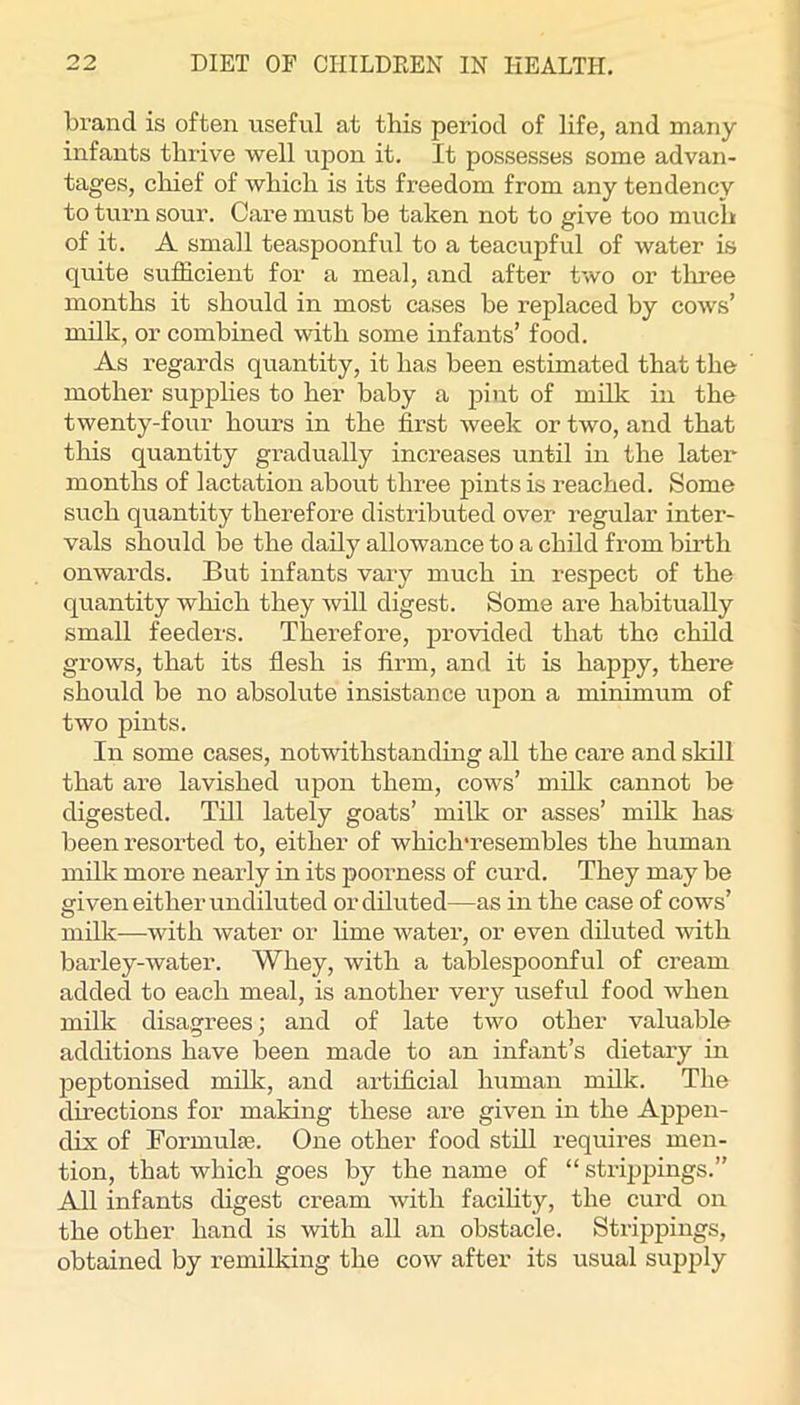 22 DIET OF CHILDREN IN HEALTH.

brand is often useful at this period of life, and many infants thrive well upon it. It possesses some advantages, chief of which is its freedom from any tendency to turn sour. Care must be taken not to give too much of it. A small teaspoonful to a teacupful of water is quite sufficient for a meal, and after two or three months it should in most cases be replaced by cows' milk, or combined with some infants' food.

As regards quantity, it has been estimated that the mother supplies to her baby a pint of milk in the twenty-four hours in the first week or two, and that this quantity gradually increases until in the later months of lactation about three pints is reached. Some such quantity therefore distributed over regular intervals should be the daily allowance to a child from birth onwards. But infants vary much in respect of the quantity which they will digest. Some are habitually small feeders. Therefore, provided that the child grows, that its flesh is firm, and it is happy, there should be no absolute insistance upon a minimum of two pints.

In some cases, notwithstanding all the care and skill that are lavished upon them, cows' milk cannot be digested. Till lately goats' milk or asses' milk has been resorted to, either of which resembles the human milk more nearly in its poorness of curd. They may be given either undiluted or diluted—as in the case of cows' milk—with water or lime water, or even diluted with barley-water. Whey, with a tablespoonful of cream added to each meal, is another very useful food when milk disagrees; and of late two other valuable additions have been made to an infant's dietary in peptonised milk, and artificial human milk. The directions for making these are given in the Appendix of Formulæ. One other food still requires mention, that which goes by the name of "strippings." All infants digest cream with facility, the curd on the other hand is with all an obstacle. Strippings, obtained by remilking the cow after its usual supply